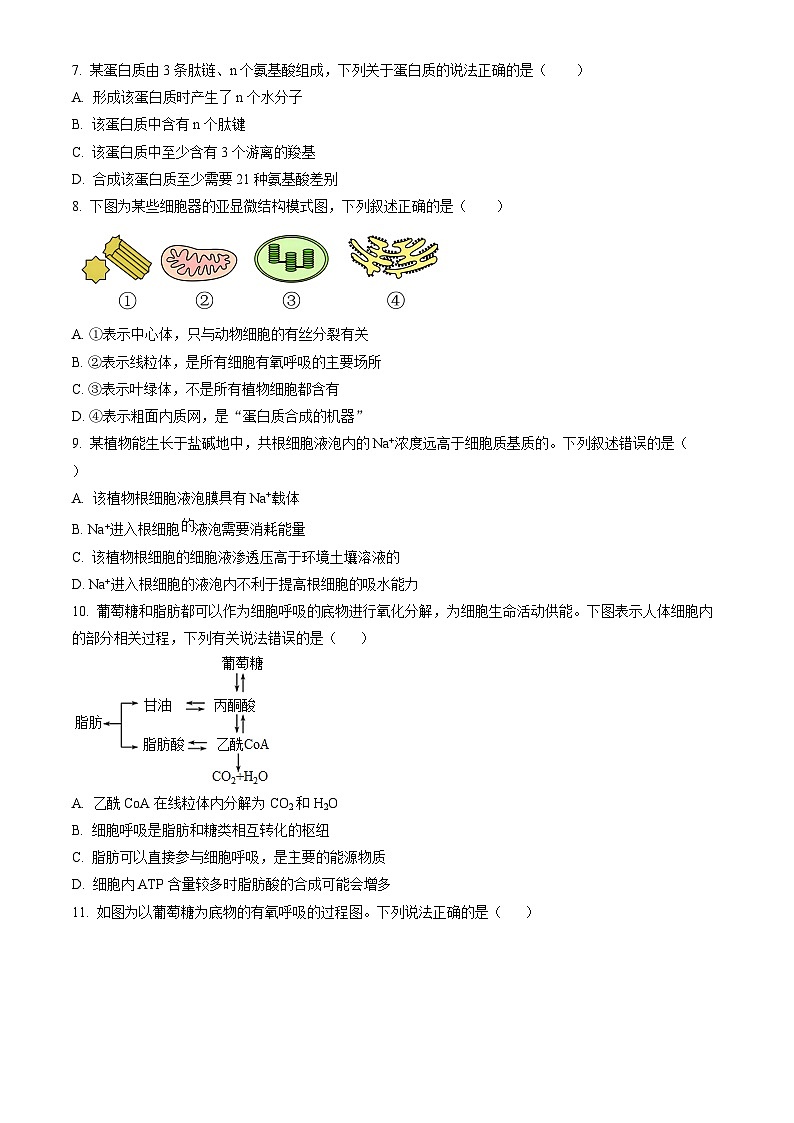 7. 某蛋白质由 3 条肽链、n 个氨基酸组成，下列关于蛋白质的说法正确的是（　　）

A. 形成该蛋白质时产生了 n 个水分子

B. 该蛋白质中含有 n 个肽键

C. 该蛋白质中至少含有 3 个游离的羧基

D. 合成该蛋白质至少需要 21 种氨基酸差别

8. 下图为某些细胞器的亚显微结构模式图，下列叙述正确的是（　　）

①　②　③　④

A. ①表示中心体，只与动物细胞的有丝分裂有关

B. ②表示线粒体，是所有细胞有氧呼吸的主要场所

C. ③表示叶绿体，不是所有植物细胞都含有

D. ④表示粗面内质网，是“蛋白质合成的机器”

9. 某植物能生长于盐碱地中，共根细胞液泡内的 $Na^+$浓度远高于细胞质基质的。下列叙述错误的是（　　）

A. 该植物根细胞液泡膜具有 $Na^+$载体

B. $Na^+$进入根细胞的液泡需要消耗能量

C. 该植物根细胞的细胞液渗透压高于环境土壤溶液的

D. $Na^+$进入根细胞的液泡内不利于提高根细胞的吸水能力

10. 葡萄糖和脂肪都可以作为细胞呼吸的底物进行氧化分解，为细胞生命活动供能。下图表示人体细胞内的部分相关过程，下列有关说法错误的是（　　）

葡萄糖
脂肪　甘油　丙酮酸
脂肪酸　乙酰CoA
$CO_2+H_2O$

A. 乙酰 CoA 在线粒体内分解为 $CO_2$和 $H_2O$

B. 细胞呼吸是脂肪和糖类相互转化的枢纽

C. 脂肪可以直接参与细胞呼吸，是主要的能源物质

D. 细胞内 ATP 含量较多时脂肪酸的合成可能会增多

11. 如图为以葡萄糖为底物的有氧呼吸的过程图。下列说法正确的是（　　）